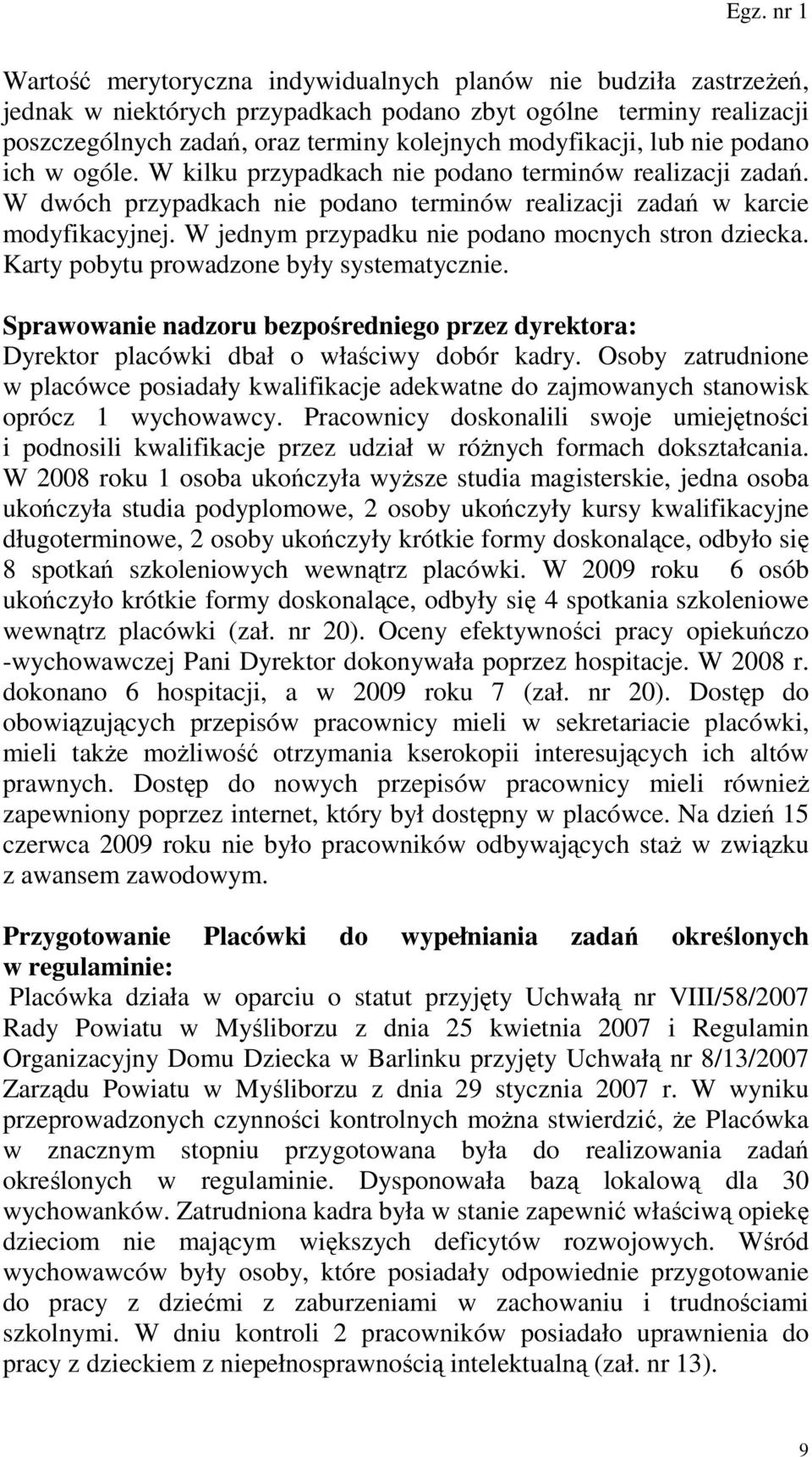 Egz. nr 1

Wartość merytoryczna indywidualnych planów nie budziła zastrzeżeń, jednak w niektórych przypadkach podano zbyt ogólne terminy realizacji poszczególnych zadań, oraz terminy kolejnych modyfikacji, lub nie podano ich w ogóle. W kilku przypadkach nie podano terminów realizacji zadań. W dwóch przypadkach nie podano terminów realizacji zadań w karcie modyfikacyjnej. W jednym przypadku nie podano mocnych stron dziecka. Karty pobytu prowadzone były systematycznie.

Sprawowanie nadzoru bezpośredniego przez dyrektora:
Dyrektor placówki dbał o właściwy dobór kadry. Osoby zatrudnione w placówce posiadały kwalifikacje adekwatne do zajmowanych stanowisk oprócz 1 wychowawcy. Pracownicy doskonalili swoje umiejętności i podnosili kwalifikacje przez udział w różnych formach dokształcania. W 2008 roku 1 osoba ukończyła wyższe studia magisterskie, jedna osoba ukończyła studia podyplomowe, 2 osoby ukończyły kursy kwalifikacyjne długoterminowe, 2 osoby ukończyły krótkie formy doskonalące, odbyło się 8 spotkań szkoleniowych wewnątrz placówki. W 2009 roku 6 osób ukończyło krótkie formy doskonalące, odbyły się 4 spotkania szkoleniowe wewnątrz placówki (zał. nr 20). Oceny efektywności pracy opiekuńczo -wychowawczej Pani Dyrektor dokonywała poprzez hospitacje. W 2008 r. dokonano 6 hospitacji, a w 2009 roku 7 (zał. nr 20). Dostęp do obowiązujących przepisów pracownicy mieli w sekretariacie placówki, mieli także możliwość otrzymania kserokopii interesujących ich altów prawnych. Dostęp do nowych przepisów pracownicy mieli również zapewniony poprzez internet, który był dostępny w placówce. Na dzień 15 czerwca 2009 roku nie było pracowników odbywających staż w związku z awansem zawodowym.

Przygotowanie Placówki do wypełniania zadań określonych w regulaminie:
Placówka działa w oparciu o statut przyjęty Uchwałą nr VIII/58/2007 Rady Powiatu w Myśliborzu z dnia 25 kwietnia 2007 i Regulamin Organizacyjny Domu Dziecka w Barlinku przyjęty Uchwałą nr 8/13/2007 Zarządu Powiatu w Myśliborzu z dnia 29 stycznia 2007 r. W wyniku przeprowadzonych czynności kontrolnych można stwierdzić, że Placówka w znacznym stopniu przygotowana była do realizowania zadań określonych w regulaminie. Dysponowała bazą lokalową dla 30 wychowanków. Zatrudniona kadra była w stanie zapewnić właściwą opiekę dzieciom nie mającym większych deficytów rozwojowych. Wśród wychowawców były osoby, które posiadały odpowiednie przygotowanie do pracy z dziećmi z zaburzeniami w zachowaniu i trudnościami szkolnymi. W dniu kontroli 2 pracowników posiadało uprawnienia do pracy z dzieckiem z niepełnosprawnością intelektualną (zał. nr 13).

9